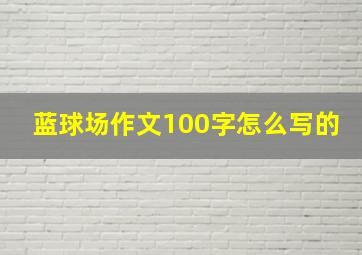 蓝球场作文100字怎么写的